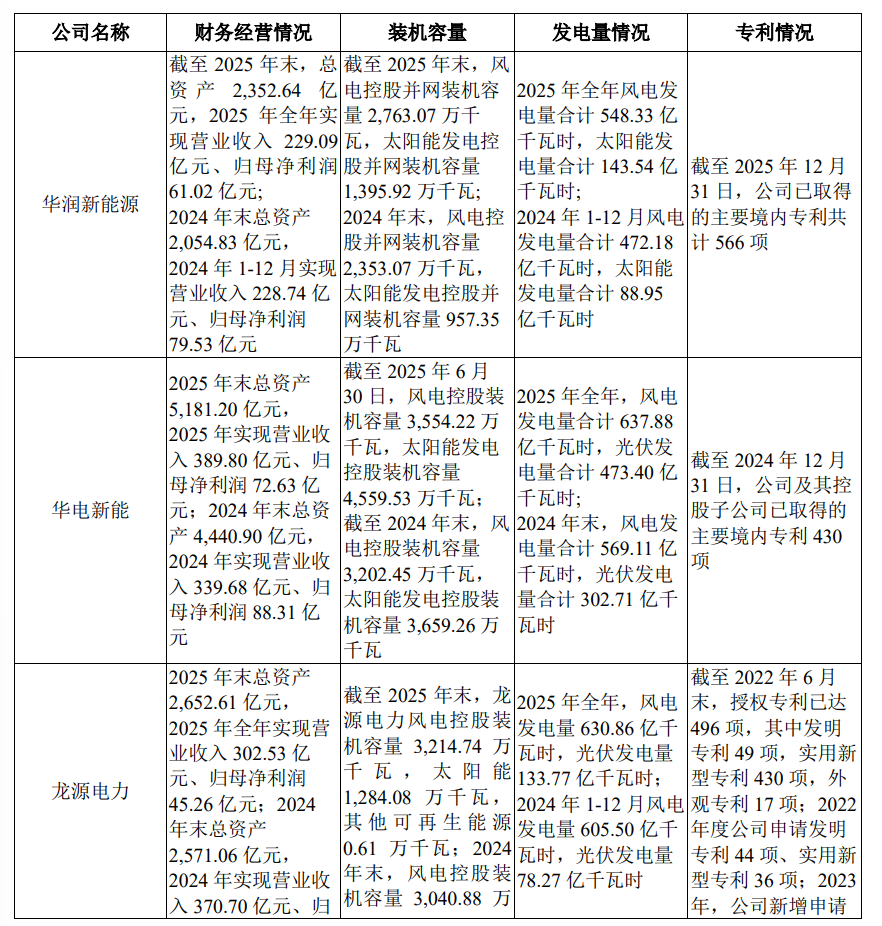 | 公司名称 | 财务经营情况 | 装机容量 | 发电量情况 | 专利情况 |
|---|---|---|---|---|
| 华润新能源 | 截至 2025 年末，总资产 2,352.64 亿元，2025 年全年实现营业收入 229.09 亿元、归母净利润 61.02 亿元；2024 年末总资产 2,054.83 亿元，2024 年 1-12 月实现营业收入 228.74 亿元、归母净利润 79.53 亿元 | 截至 2025 年末，风电控股并网装机容量 2,763.07 万千瓦，太阳能发电控股并网装机容量 1,395.92 万千瓦；2024 年末，风电控股并网装机容量 2,353.07 万千瓦，太阳能发电控股并网装机容量 957.35 万千瓦 | 2025 年全年风电发电量合计 548.33 亿千瓦时，太阳能发电量合计 143.54 亿千瓦时；2024 年 1-12 月风电发电量合计 472.18 亿千瓦时，太阳能发电量合计 88.95 亿千瓦时 | 截至 2025 年 12 月 31 日，公司已取得的主要境内专利共计 566 项 |
| 华电新能 | 2025 年末总资产 5,181.20 亿元，2025 年实现营业收入 389.80 亿元、归母净利润 72.63 亿元；2024 年末总资产 4,440.90 亿元，2024 年实现营业收入 339.68 亿元、归母净利润 88.31 亿元 | 截至 2025 年 6 月 30 日，风电控股装机容量 3,554.22 万千瓦，太阳能发电控股装机容量 4,559.53 万千瓦；截至 2024 年末，风电控股装机容量 3,202.45 万千瓦，太阳能发电控股装机容量 3,659.26 万千瓦 | 2025 年全年，风电发电量合计 637.88 亿千瓦时，光伏发电量合计 473.40 亿千瓦时；2024 年末，风电发电量合计 569.11 亿千瓦时，光伏发电量合计 302.71 亿千瓦时 | 截至 2024 年 12 月 31 日，公司及其控股子公司已取得的主要境内专利 430 项 |
| 龙源电力 | 2025 年末总资产 2,652.61 亿元，2025 年全年实现营业收入 302.53 亿元、归母净利润 45.26 亿元；2024 年末总资产 2,571.06 亿元，2024 年实现营业收入 370.70 亿元、归 | 截至 2025 年末，龙源电力风电控股装机容量 3,214.74 万千瓦，太阳能 1,284.08 万千瓦，其他可再生能源 0.61 万千瓦；2024 年末，风电控股装机容量 3,040.88 万 | 2025 年全年，风电发电量 630.86 亿千瓦时，光伏发电量 133.77 亿千瓦时；2024 年 1-12 月风电发电量 605.50 亿千瓦时，光伏发电量 78.27 亿千瓦时 | 截至 2022 年 6 月末，授权专利已达 496 项，其中发明专利 49 项，实用新型专利 430 项，外观专利 17 项；2022 年度公司申请发明专利 44 项、实用新型专利 36 项；2023 年，公司新增申请 |